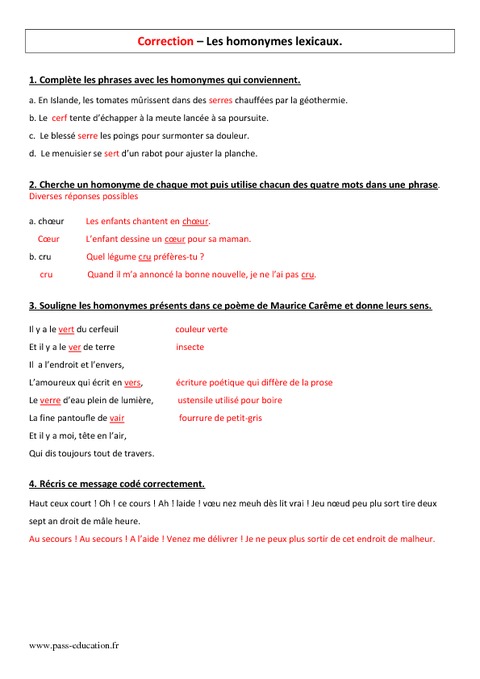 Correction – Les homonymes lexicaux.

1. Complète les phrases avec les homonymes qui conviennent.

a. En Islande, les tomates mûrissent dans des serres chauffées par la géothermie.

b. Le cerf tente d'échapper à la meute lancée à sa poursuite.

c. Le blessé serre les poings pour surmonter sa douleur.

d. Le menuisier se sert d'un rabot pour ajuster la planche.

2. Cherche un homonyme de chaque mot puis utilise chacun des quatre mots dans une phrase.
Diverses réponses possibles

a. chœur Les enfants chantent en chœur.

Cœur L'enfant dessine un cœur pour sa maman.

b. cru Quel légume cru préfères-tu ?

cru Quand il m'a annoncé la bonne nouvelle, je ne l'ai pas cru.

3. Souligne les homonymes présents dans ce poème de Maurice Carême et donne leurs sens.

Il y a le vert du cerfeuil couleur verte

Et il y a le ver de terre insecte

Il a l'endroit et l'envers,

L'amoureux qui écrit en vers, écriture poétique qui diffère de la prose

Le verre d'eau plein de lumière, ustensile utilisé pour boire

La fine pantoufle de vair fourrure de petit-gris

Et il y a moi, tête en l'air,

Qui dis toujours tout de travers.

4. Récris ce message codé correctement.

Haut ceux court ! Oh ! ce cours ! Ah ! laide ! vœu nez meuh dès lit vrai ! Jeu nœud peu plu sort tire deux sept an droit de mâle heure.

Au secours ! Au secours ! A l'aide ! Venez me délivrer ! Je ne peux plus sortir de cet endroit de malheur.

www.pass-education.fr